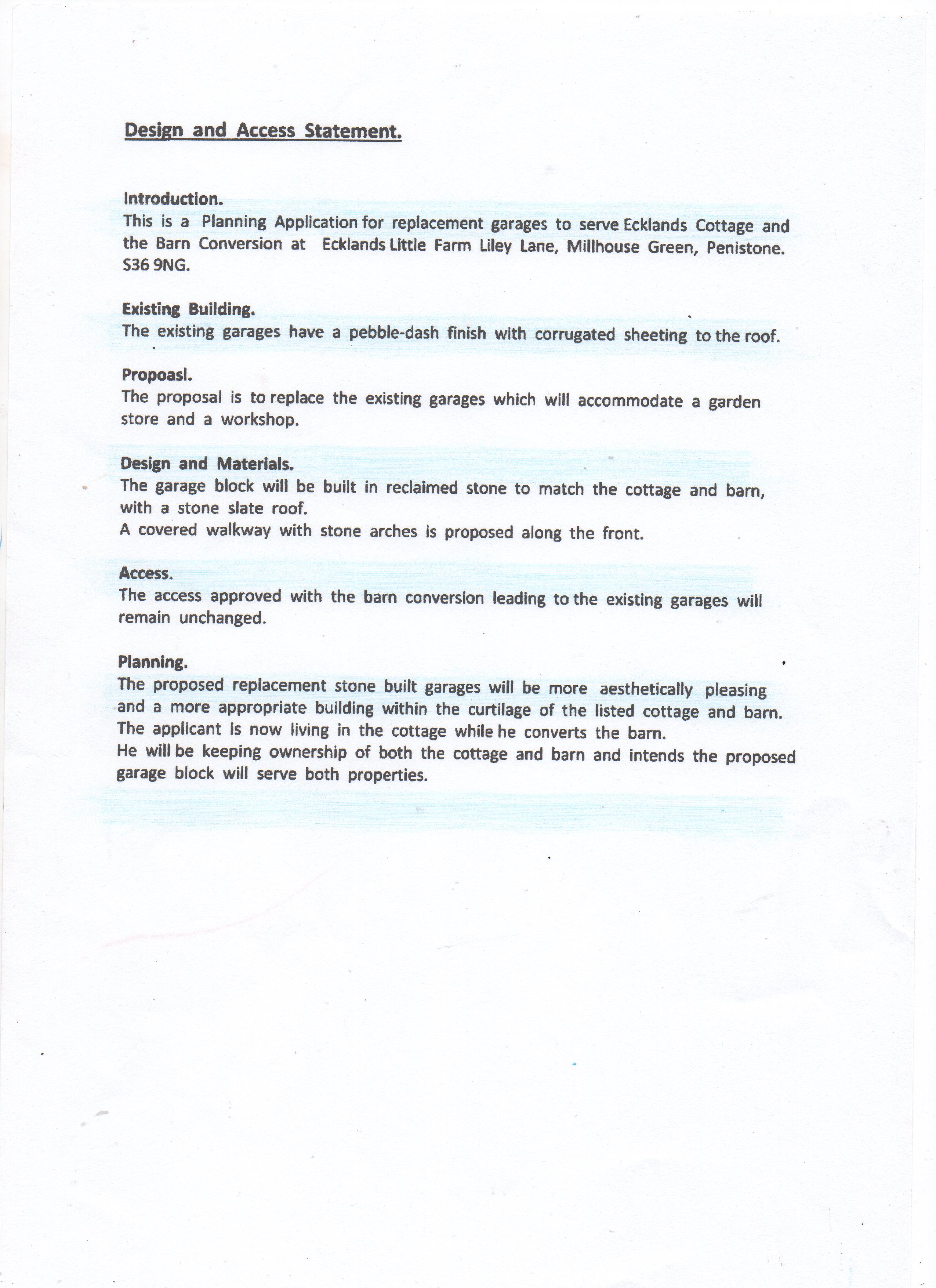 Design and Access Statement.

Introduction.
This is a Planning Application for replacement garages to serve Ecklands Cottage and the Barn Conversion at Ecklands Little Farm Liley Lane, Millhouse Green, Penistone. S36 9NG.

Existing Building.
The existing garages have a pebble-dash finish with corrugated sheeting to the roof.

Propoasl.
The proposal is to replace the existing garages which will accommodate a garden store and a workshop.

Design and Materials.
The garage block will be built in reclaimed stone to match the cottage and barn, with a stone slate roof.
A covered walkway with stone arches is proposed along the front.

Access.
The access approved with the barn conversion leading to the existing garages will remain unchanged.

Planning.
The proposed replacement stone built garages will be more aesthetically pleasing and a more appropriate building within the curtilage of the listed cottage and barn.
The applicant is now living in the cottage while he converts the barn.
He will be keeping ownership of both the cottage and barn and intends the proposed garage block will serve both properties.